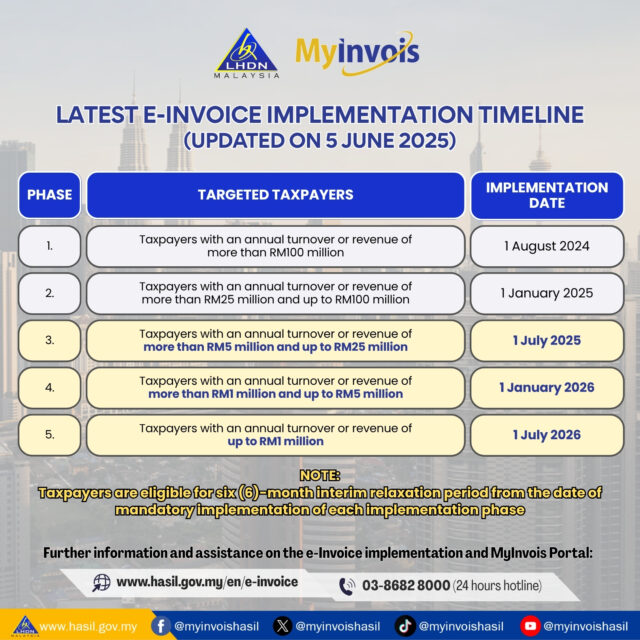 LHDN MALAYSIA

MyInvois

LATEST E-INVOICE IMPLEMENTATION TIMELINE (UPDATED ON 5 JUNE 2025)

| PHASE | TARGETED TAXPAYERS | IMPLEMENTATION DATE |
|---|---|---|
| 1. | Taxpayers with an annual turnover or revenue of more than RM100 million | 1 August 2024 |
| 2. | Taxpayers with an annual turnover or revenue of more than RM25 million and up to RM100 million | 1 January 2025 |
| 3. | Taxpayers with an annual turnover or revenue of more than RM5 million and up to RM25 million | 1 July 2025 |
| 4. | Taxpayers with an annual turnover or revenue of more than RM1 million and up to RM5 million | 1 January 2026 |
| 5. | Taxpayers with an annual turnover or revenue of up to RM1 million | 1 July 2026 |

NOTE:
Taxpayers are eligible for six (6)-month interim relaxation period from the date of mandatory implementation of each implementation phase

Further information and assistance on the e-Invoice implementation and MyInvois Portal:

www.hasil.gov.my/en/e-invoice

03-8682 8000 (24 hours hotline)

LHDN MALAYSIA www.hasil.gov.my @myinvoishasil @myinvoishasil @myinvoishasil @myinvoishasil